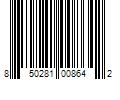 8 50281 00864 2